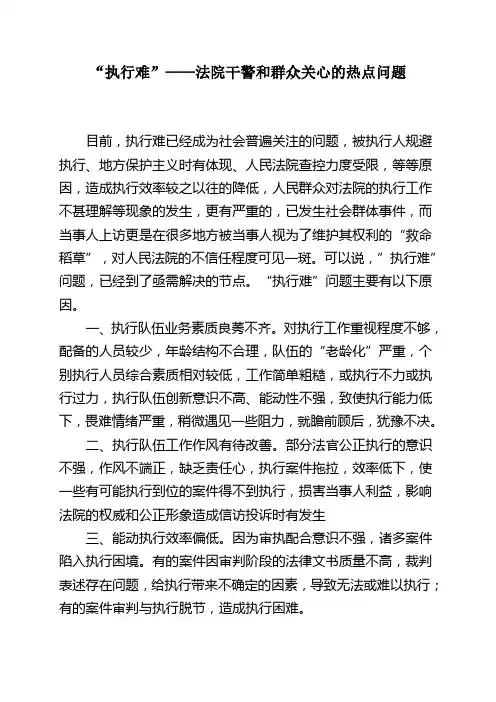 “执行难”——法院干警和群众关心的热点问题

目前，执行难已经成为社会普遍关注的问题，被执行人规避执行、地方保护主义时有体现、人民法院查控力度受限，等等原因，造成执行效率较之以往的降低，人民群众对法院的执行工作不甚理解等现象的发生，更有严重的，已发生社会群体事件，而当事人上访更是在很多地方被当事人视为了维护其权利的“救命稻草”，对人民法院的不信任程度可见一斑。可以说，”执行难”问题，已经到了亟需解决的节点。“执行难”问题主要有以下原因。

一、执行队伍业务素质良莠不齐。对执行工作重视程度不够，配备的人员较少，年龄结构不合理，队伍的“老龄化”严重，个别执行人员综合素质相对较低，工作简单粗糙，或执行不力或执行过力，执行队伍创新意识不高、能动性不强，致使执行能力低下，畏难情绪严重，稍微遇见一些阻力，就瞻前顾后，犹豫不决。

二、执行队伍工作作风有待改善。部分法官公正执行的意识不强，作风不端正，缺乏责任心，执行案件拖拉，效率低下，使一些有可能执行到位的案件得不到执行，损害当事人利益，影响法院的权威和公正形象造成信访投诉时有发生

三、能动执行效率偏低。因为审执配合意识不强，诸多案件陷入执行困境。有的案件因审判阶段的法律文书质量不高，裁判表述存在问题，给执行带来不确定的因素，导致无法或难以执行；有的案件审判与执行脱节，造成执行困难。